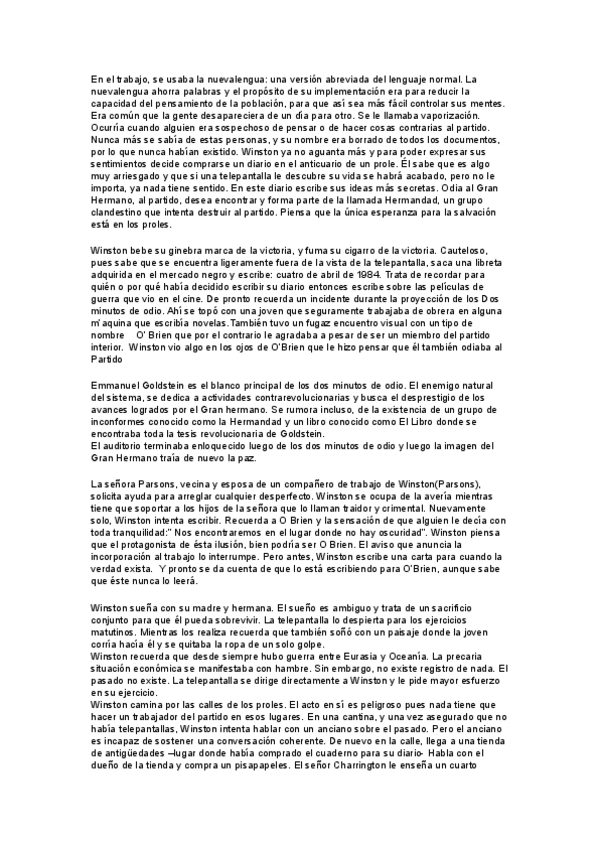 En el trabajo, se usaba la nuevalengua: una versión abreviada del lenguaje normal. La nuevalengua ahorra palabras y el propósito de su implementación era para reducir la capacidad del pensamiento de la población, para que así sea más fácil controlar sus mentes. Era común que la gente desapareciera de un día para otro. Se le llamaba vaporización. Ocurría cuando alguien era sospechoso de pensar o de hacer cosas contrarias al partido. Nunca más se sabía de estas personas, y su nombre era borrado de todos los documentos, por lo que nunca habían existido. Winston ya no aguanta más y para poder expresar sus sentimientos decide comprarse un diario en el anticuario de un prole. Él sabe que es algo muy arriesgado y que si una telepantalla le descubre su vida se habrá acabado, pero no le importa, ya nada tiene sentido. En este diario escribe sus ideas más secretas. Odia al Gran Hermano, al partido, desea encontrar y forma parte de la llamada Hermandad, un grupo clandestino que intenta destruir al partido. Piensa que la única esperanza para la salvación está en los proles.

Winston bebe su ginebra marca de la victoria, y fuma su cigarro de la victoria. Cauteloso, pues sabe que se encuentra ligeramente fuera de la vista de la telepantalla, saca una libreta adquirida en el mercado negro y escribe: cuatro de abril de 1984. Trata de recordar para quién o por qué había decidido escribir su diario entonces escribe sobre las películas de guerra que vio en el cine. De pronto recuerda un incidente durante la proyección de los Dos minutos de odio. Ahí se topó con una joven que seguramente trabajaba de obrera en alguna m'aquina que escribía novelas.También tuvo un fugaz encuentro visual con un tipo de nombre O' Brien que por el contrario le agradaba a pesar de ser un miembro del partido interior. Winston vio algo en los ojos de O'Brien que le hizo pensar que él también odiaba al Partido

Emmanuel Goldstein es el blanco principal de los dos minutos de odio. El enemigo natural del sistema, se dedica a actividades contrarevolucionarias y busca el desprestigio de los avances logrados por el Gran hermano. Se rumora incluso, de la existencia de un grupo de inconformes conocido como la Hermandad y un libro conocido como El Libro donde se encontraba toda la tesis revolucionaria de Goldstein.
El auditorio terminaba enloquecido luego de los dos minutos de odio y luego la imagen del Gran Hermano traía de nuevo la paz.

La señora Parsons, vecina y esposa de un compañero de trabajo de Winston(Parsons), solicita ayuda para arreglar cualquier desperfecto. Winston se ocupa de la avería mientras tiene que soportar a los hijos de la señora que lo llaman traidor y crimental. Nuevamente solo, Winston intenta escribir. Recuerda a O Brien y la sensación de que alguien le decía con toda tranquilidad:" Nos encontraremos en el lugar donde no hay oscuridad". Winston piensa que el protagonista de ésta ilusión, bien podría ser O Brien. El aviso que anuncia la incorporación al trabajo lo interrumpe. Pero antes, Winston escribe una carta para cuando la verdad exista. Y pronto se da cuenta de que lo está escribiendo para O'Brien, aunque sabe que éste nunca lo leerá.

Winston sueña con su madre y hermana. El sueño es ambiguo y trata de un sacrificio conjunto para que él pueda sobrevivir. La telepantalla lo despierta para los ejercicios matutinos. Mientras los realiza recuerda que también soñó con un paisaje donde la joven corría hacía él y se quitaba la ropa de un solo golpe.
Winston recuerda que desde siempre hubo guerra entre Eurasia y Oceanía. La precaria situación económica se manifestaba con hambre. Sin embargo, no existe registro de nada. El pasado no existe. La telepantalla se dirige directamente a Winston y le pide mayor esfuerzo en su ejercicio.
Winston camina por las calles de los proles. El acto en sí es peligroso pues nada tiene que hacer un trabajador del partido en esos lugares. En una cantina, y una vez asegurado que no había telepantallas, Winston intenta hablar con un anciano sobre el pasado. Pero el anciano es incapaz de sostener una conversación coherente. De nuevo en la calle, llega a una tienda de antigüedades –lugar donde había comprado el cuaderno para su diario- Habla con el dueño de la tienda y compra un pisapapeles. El señor Charrington le enseña un cuarto